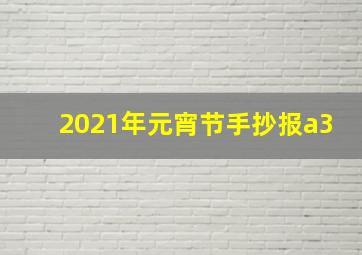 2021年元宵节手抄报a3